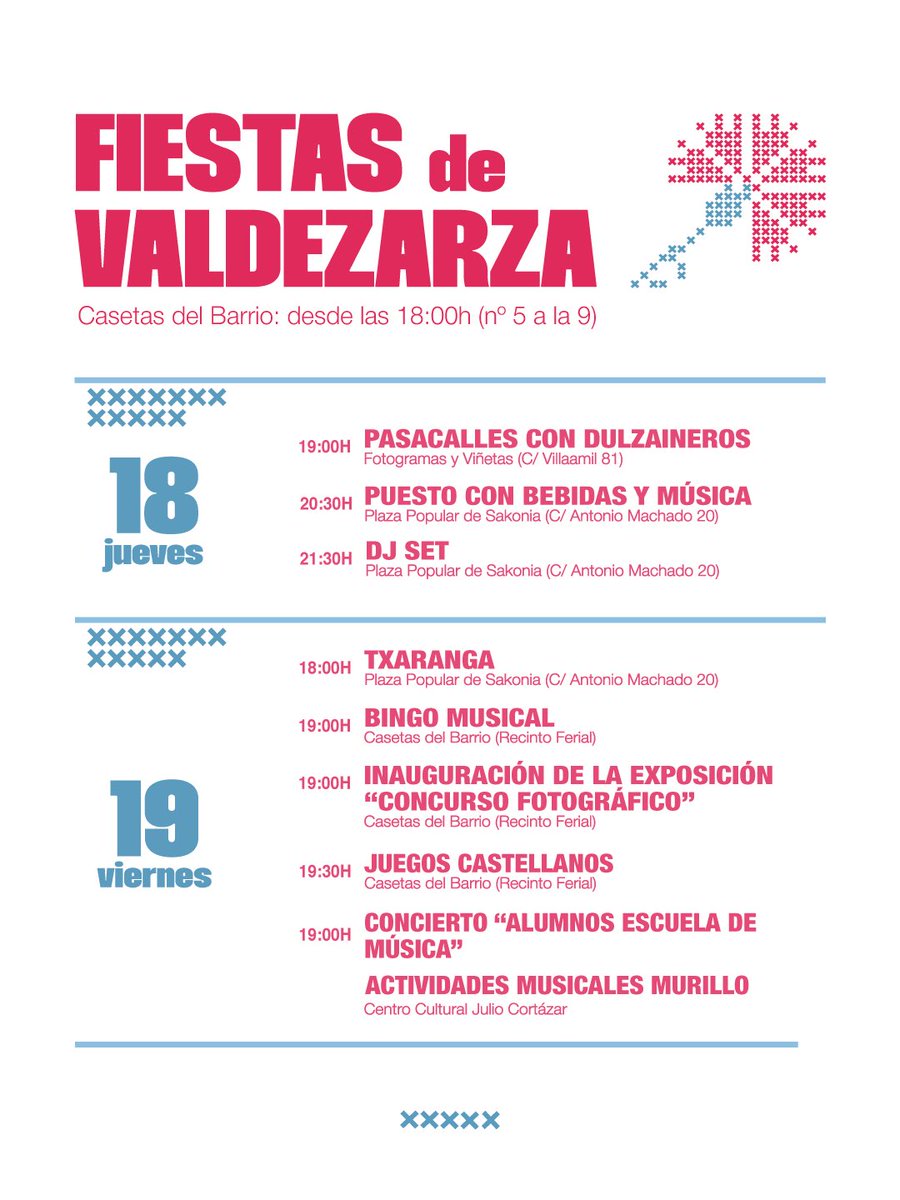 FIESTAS de VALDEZARZA

Casetas del Barrio: desde las 18:00h (nº 5 a la 9)

18 jueves

19:00H PASACALLES CON DULZAINEROS
Fotogramas y Viñetas (C/ Villaamil 81)

20:30H PUESTO CON BEBIDAS Y MÚSICA
Plaza Popular de Sakonia (C/ Antonio Machado 20)

21:30H DJ SET
Plaza Popular de Sakonia (C/ Antonio Machado 20)

19 viernes

18:00H TXARANGA
Plaza Popular de Sakonia (C/ Antonio Machado 20)

19:00H BINGO MUSICAL
Casetas del Barrio (Recinto Ferial)

19:00H INAUGURACIÓN DE LA EXPOSICIÓN "CONCURSO FOTOGRÁFICO"
Casetas del Barrio (Recinto Ferial)

19:30H JUEGOS CASTELLANOS
Casetas del Barrio (Recinto Ferial)

19:00H CONCIERTO "ALUMNOS ESCUELA DE MÚSICA"
ACTIVIDADES MUSICALES MURILLO
Centro Cultural Julio Cortázar